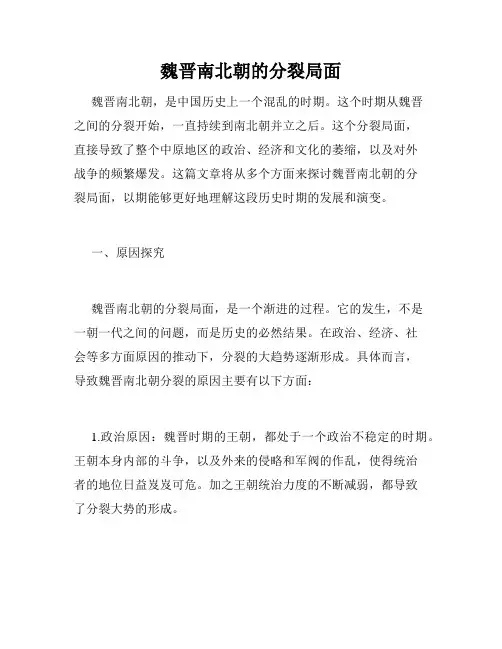 魏晋南北朝的分裂局面

魏晋南北朝，是中国历史上一个混乱的时期。这个时期从魏晋之间的分裂开始，一直持续到南北朝并立之后。这个分裂局面，直接导致了整个中原地区的政治、经济和文化的萎缩，以及对外战争的频繁爆发。这篇文章将从多个方面来探讨魏晋南北朝的分裂局面，以期能够更好地理解这段历史时期的发展和演变。

一、原因探究

魏晋南北朝的分裂局面，是一个渐进的过程。它的发生，不是一朝一代之间的问题，而是历史的必然结果。在政治、经济、社会等多方面原因的推动下，分裂的大趋势逐渐形成。具体而言，导致魏晋南北朝分裂的原因主要有以下方面：

1.政治原因：魏晋时期的王朝，都处于一个政治不稳定的时期。王朝本身内部的斗争，以及外来的侵略和军阀的作乱，使得统治者的地位日益岌岌可危。加之王朝统治力度的不断减弱，都导致了分裂大势的形成。